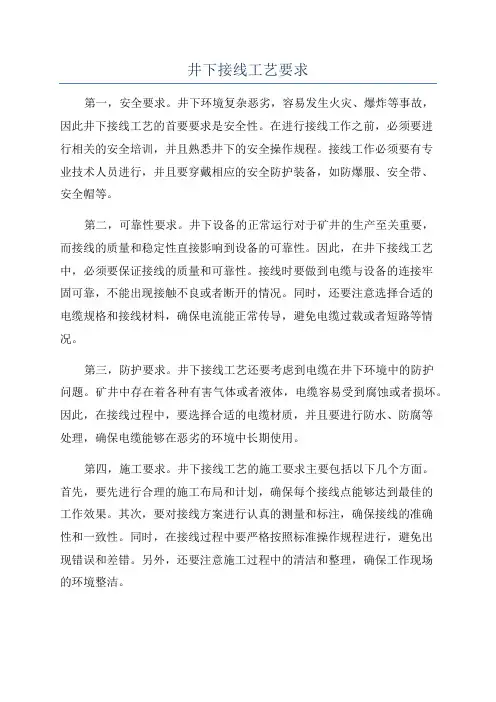 井下接线工艺要求

第一，安全要求。井下环境复杂恶劣，容易发生火灾、爆炸等事故，因此井下接线工艺的首要要求是安全性。在进行接线工作之前，必须要进行相关的安全培训，并且熟悉井下的安全操作规程。接线工作必须要有专业技术人员进行，并且要穿戴相应的安全防护装备，如防爆服、安全带、安全帽等。

第二，可靠性要求。井下设备的正常运行对于矿井的生产至关重要，而接线的质量和稳定性直接影响到设备的可靠性。因此，在井下接线工艺中，必须要保证接线的质量和可靠性。接线时要做到电缆与设备的连接牢固可靠，不能出现接触不良或者断开的情况。同时，还要注意选择合适的电缆规格和接线材料，确保电流能正常传导，避免电缆过载或者短路等情况。

第三，防护要求。井下接线工艺还要考虑到电缆在井下环境中的防护问题。矿井中存在着各种有害气体或者液体，电缆容易受到腐蚀或者损坏。因此，在接线过程中，要选择合适的电缆材质，并且要进行防水、防腐等处理，确保电缆能够在恶劣的环境中长期使用。

第四，施工要求。井下接线工艺的施工要求主要包括以下几个方面。首先，要先进行合理的施工布局和计划，确保每个接线点能够达到最佳的工作效果。其次，要对接线方案进行认真的测量和标注，确保接线的准确性和一致性。同时，在接线过程中要严格按照标准操作规程进行，避免出现错误和差错。另外，还要注意施工过程中的清洁和整理，确保工作现场的环境整洁。